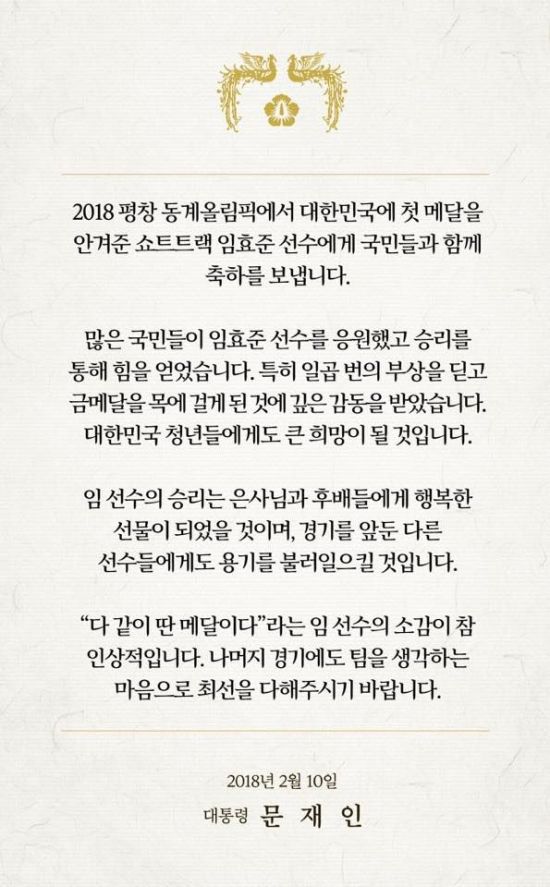 2018 평창 동계올림픽에서 대한민국에 첫 메달을 안겨준 쇼트트랙 임효준 선수에게 국민들과 함께 축하를 보냅니다.

많은 국민들이 임효준 선수를 응원했고 승리를 통해 힘을 얻었습니다. 특히 일곱 번의 부상을 딛고 금메달을 목에 걸게 된 것에 깊은 감동을 받았습니다. 대한민국 청년들에게도 큰 희망이 될 것입니다.

임 선수의 승리는 은사님과 후배들에게 행복한 선물이 되었을 것이며, 경기를 앞둔 다른 선수들에게도 용기를 불러일으킬 것입니다.

“다 같이 딴 메달이다”라는 임 선수의 소감이 참 인상적입니다. 나머지 경기에도 팀을 생각하는 마음으로 최선을 다해주시기 바랍니다.

2018년 2월 10일
대통령 문 재 인